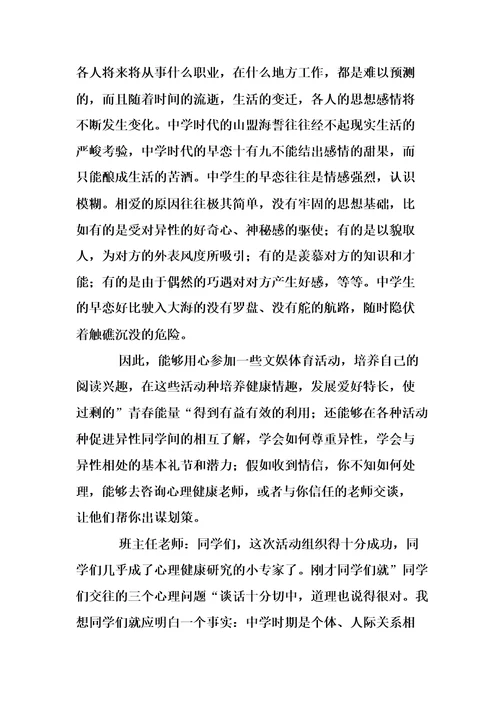 各人将来将从事什么职业，在什么地方工作，都是难以预测的，而且随着时间的流逝，生活的变迁，各人的思想感情将不断发生变化。中学时代的山盟海誓往往经不起现实生活的严峻考验，中学时代的早恋十有九不能结出感情的甜果，而只能酿成生活的苦酒。中学生的早恋往往是情感强烈，认识模糊。相爱的原因往往极其简单，没有牢固的思想基础，比如有的是受对异性的好奇心、神秘感的驱使；有的是以貌取人，为对方的外表风度所吸引；有的是羡慕对方的知识和才能；有的是由于偶然的巧遇对对方产生好感，等等。中学生的早恋好比驶入大海的没有罗盘、没有舵的航路，随时隐伏着触礁沉没的危险。

因此，能够用心参加一些文娱体育活动，培养自己的阅读兴趣，在这些活动种培养健康情趣，发展爱好特长，使过剩的”青春能量“得到有益有效的利用；还能够在各种活动种促进异性同学间的相互了解，学会如何尊重异性，学会与异性相处的基本礼节和潜力；假如收到情信，你不知如何处理，能够去咨询心理健康老师，或者与你信任的老师交谈，让他们帮你出谋划策。

班主任老师：同学们，这次活动组织得十分成功，同学们几乎成了心理健康研究的小专家了。刚才同学们就”同学们交往的三个心理问题“谈话十分切中，道理也说得很对。我想同学们就应明白一个事实：中学时期是个体、人际关系相